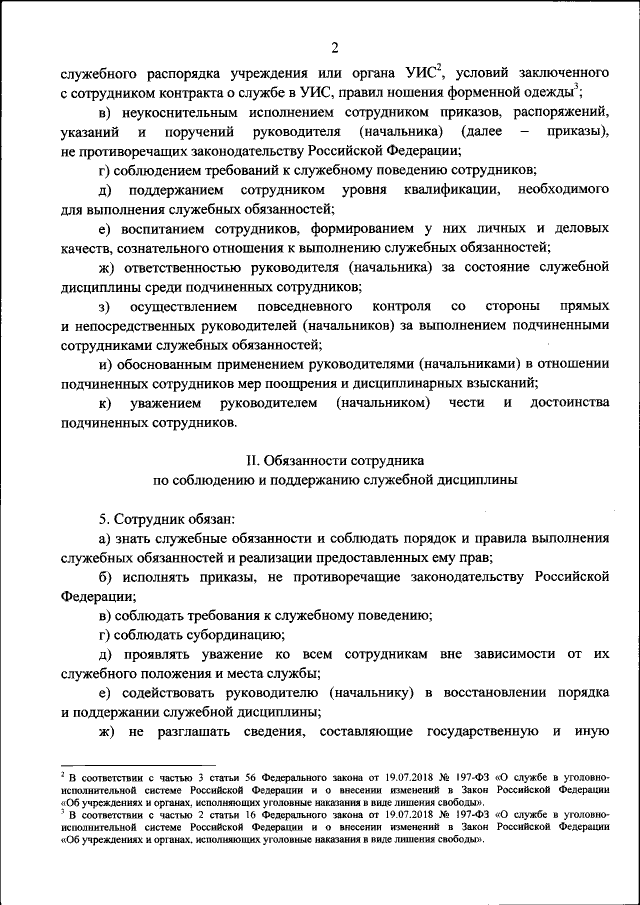 2

служебного распорядка учреждения или органа УИС$^2$, условий заключенного с сотрудником контракта о службе в УИС, правил ношения форменной одежды$^3$;

в) неукоснительным исполнением сотрудником приказов, распоряжений, указаний и поручений руководителя (начальника) (далее – приказы), не противоречащих законодательству Российской Федерации;

г) соблюдением требований к служебному поведению сотрудников;

д) поддержанием сотрудником уровня квалификации, необходимого для выполнения служебных обязанностей;

е) воспитанием сотрудников, формированием у них личных и деловых качеств, сознательного отношения к выполнению служебных обязанностей;

ж) ответственностью руководителя (начальника) за состояние служебной дисциплины среди подчиненных сотрудников;

з) осуществлением повседневного контроля со стороны прямых и непосредственных руководителей (начальников) за выполнением подчиненными сотрудниками служебных обязанностей;

и) обоснованным применением руководителями (начальниками) в отношении подчиненных сотрудников мер поощрения и дисциплинарных взысканий;

к) уважением руководителем (начальником) чести и достоинства подчиненных сотрудников.

II. Обязанности сотрудника
по соблюдению и поддержанию служебной дисциплины

5. Сотрудник обязан:

а) знать служебные обязанности и соблюдать порядок и правила выполнения служебных обязанностей и реализации предоставленных ему прав;

б) исполнять приказы, не противоречащие законодательству Российской Федерации;

в) соблюдать требования к служебному поведению;

г) соблюдать субординацию;

д) проявлять уважение ко всем сотрудникам вне зависимости от их служебного положения и места службы;

е) содействовать руководителю (начальнику) в восстановлении порядка и поддержании служебной дисциплины;

ж) не разглашать сведения, составляющие государственную и иную

$^2$ В соответствии с частью 3 статьи 56 Федерального закона от 19.07.2018 № 197-ФЗ «О службе в уголовно-исполнительной системе Российской Федерации и о внесении изменений в Закон Российской Федерации «Об учреждениях и органах, исполняющих уголовные наказания в виде лишения свободы».
$^3$ В соответствии с частью 2 статьи 16 Федерального закона от 19.07.2018 № 197-ФЗ «О службе в уголовно-исполнительной системе Российской Федерации и о внесении изменений в Закон Российской Федерации «Об учреждениях и органах, исполняющих уголовные наказания в виде лишения свободы».